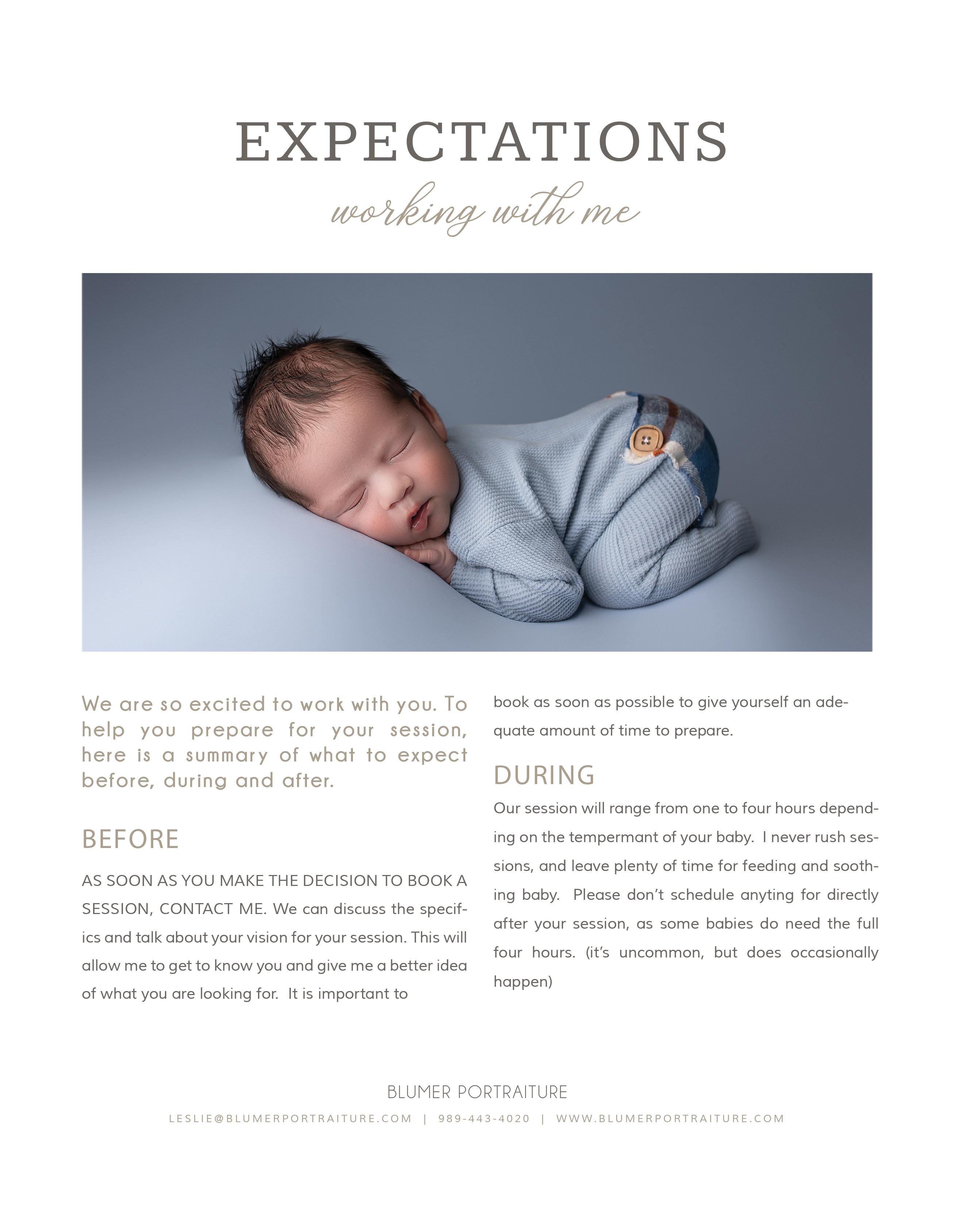 EXPECTATIONS
working with me

We are so excited to work with you. To help you prepare for your session, here is a summary of what to expect before, during and after.

BEFORE

AS SOON AS YOU MAKE THE DECISION TO BOOK A SESSION, CONTACT ME. We can discuss the specifics and talk about your vision for your session. This will allow me to get to know you and give me a better idea of what you are looking for. It is important to book as soon as possible to give yourself an adequate amount of time to prepare.

DURING

Our session will range from one to four hours depending on the tempermant of your baby. I never rush sessions, and leave plenty of time for feeding and soothing baby. Please don't schedule anyting for directly after your session, as some babies do need the full four hours. (it's uncommon, but does occasionally happen)

BLUMER PORTRAITURE
LESLIE@BLUMERPORTRAITURE.COM | 989-443-4020 | WWW.BLUMERPORTRAITURE.COM